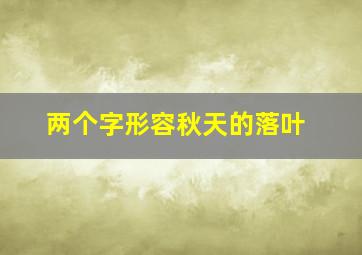 两个字形容秋天的落叶